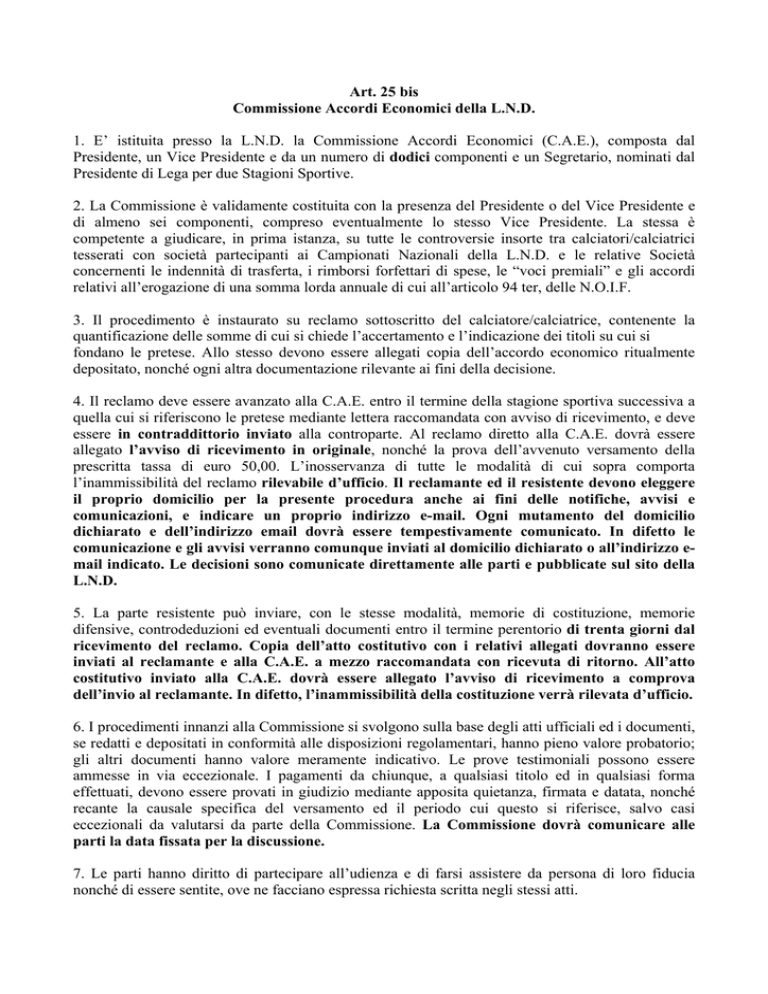 Art. 25 bis
Commissione Accordi Economici della L.N.D.

1. E' istituita presso la L.N.D. la Commissione Accordi Economici (C.A.E.), composta dal Presidente, un Vice Presidente e da un numero di dodici componenti e un Segretario, nominati dal Presidente di Lega per due Stagioni Sportive.

2. La Commissione è validamente costituita con la presenza del Presidente o del Vice Presidente e di almeno sei componenti, compreso eventualmente lo stesso Vice Presidente. La stessa è competente a giudicare, in prima istanza, su tutte le controversie insorte tra calciatori/calciatrici tesserati con società partecipanti ai Campionati Nazionali della L.N.D. e le relative Società concernenti le indennità di trasferta, i rimborsi forfettari di spese, le "voci premiali" e gli accordi relativi all'erogazione di una somma lorda annuale di cui all'articolo 94 ter, delle N.O.I.F.

3. Il procedimento è instaurato su reclamo sottoscritto del calciatore/calciatrice, contenente la quantificazione delle somme di cui si chiede l'accertamento e l'indicazione dei titoli su cui si fondano le pretese. Allo stesso devono essere allegati copia dell'accordo economico ritualmente depositato, nonché ogni altra documentazione rilevante ai fini della decisione.

4. Il reclamo deve essere avanzato alla C.A.E. entro il termine della stagione sportiva successiva a quella cui si riferiscono le pretese mediante lettera raccomandata con avviso di ricevimento, e deve essere in contraddittorio inviato alla controparte. Al reclamo diretto alla C.A.E. dovrà essere allegato l'avviso di ricevimento in originale, nonché la prova dell'avvenuto versamento della prescritta tassa di euro 50,00. L'inosservanza di tutte le modalità di cui sopra comporta l'inammissibilità del reclamo rilevabile d'ufficio. Il reclamante ed il resistente devono eleggere il proprio domicilio per la presente procedura anche ai fini delle notifiche, avvisi e comunicazioni, e indicare un proprio indirizzo e-mail. Ogni mutamento del domicilio dichiarato e dell'indirizzo email dovrà essere tempestivamente comunicato. In difetto le comunicazione e gli avvisi verranno comunque inviati al domicilio dichiarato o all'indirizzo e-mail indicato. Le decisioni sono comunicate direttamente alle parti e pubblicate sul sito della L.N.D.

5. La parte resistente può inviare, con le stesse modalità, memorie di costituzione, memorie difensive, controdeduzioni ed eventuali documenti entro il termine perentorio di trenta giorni dal ricevimento del reclamo. Copia dell'atto costitutivo con i relativi allegati dovranno essere inviati al reclamante e alla C.A.E. a mezzo raccomandata con ricevuta di ritorno. All'atto costitutivo inviato alla C.A.E. dovrà essere allegato l'avviso di ricevimento a comprova dell'invio al reclamante. In difetto, l'inammissibilità della costituzione verrà rilevata d'ufficio.

6. I procedimenti innanzi alla Commissione si svolgono sulla base degli atti ufficiali ed i documenti, se redatti e depositati in conformità alle disposizioni regolamentari, hanno pieno valore probatorio; gli altri documenti hanno valore meramente indicativo. Le prove testimoniali possono essere ammesse in via eccezionale. I pagamenti da chiunque, a qualsiasi titolo ed in qualsiasi forma effettuati, devono essere provati in giudizio mediante apposita quietanza, firmata e datata, nonché recante la causale specifica del versamento ed il periodo cui questo si riferisce, salvo casi eccezionali da valutarsi da parte della Commissione. La Commissione dovrà comunicare alle parti la data fissata per la discussione.

7. Le parti hanno diritto di partecipare all'udienza e di farsi assistere da persona di loro fiducia nonché di essere sentite, ove ne facciano espressa richiesta scritta negli stessi atti.